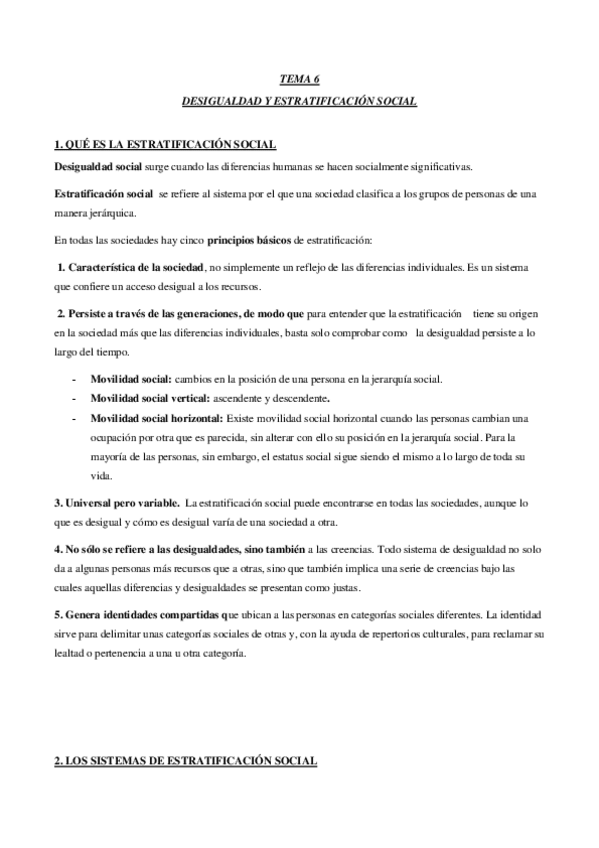 TEMA 6

DESIGUALDAD Y ESTRATIFICACIÓN SOCIAL

1. QUÉ ES LA ESTRATIFICACIÓN SOCIAL

Desigualdad social surge cuando las diferencias humanas se hacen socialmente significativas.

Estratificación social se refiere al sistema por el que una sociedad clasifica a los grupos de personas de una manera jerárquica.

En todas las sociedades hay cinco principios básicos de estratificación:

1. Característica de la sociedad, no simplemente un reflejo de las diferencias individuales. Es un sistema que confiere un acceso desigual a los recursos.

2. Persiste a través de las generaciones, de modo que para entender que la estratificación tiene su origen en la sociedad más que las diferencias individuales, basta solo comprobar como la desigualdad persiste a lo largo del tiempo.

- Movilidad social: cambios en la posición de una persona en la jerarquía social.
- Movilidad social vertical: ascendente y descendente.
- Movilidad social horizontal: Existe movilidad social horizontal cuando las personas cambian una ocupación por otra que es parecida, sin alterar con ello su posición en la jerarquía social. Para la mayoría de las personas, sin embargo, el estatus social sigue siendo el mismo a lo largo de toda su vida.

3. Universal pero variable. La estratificación social puede encontrarse en todas las sociedades, aunque lo que es desigual y cómo es desigual varía de una sociedad a otra.

4. No sólo se refiere a las desigualdades, sino también a las creencias. Todo sistema de desigualdad no solo da a algunas personas más recursos que a otras, sino que también implica una serie de creencias bajo las cuales aquellas diferencias y desigualdades se presentan como justas.

5. Genera identidades compartidas que ubican a las personas en categorías sociales diferentes. La identidad sirve para delimitar unas categorías sociales de otras y, con la ayuda de repertorios culturales, para reclamar su lealtad o pertenencia a una u otra categoría.

2. LOS SISTEMAS DE ESTRATIFICACIÓN SOCIAL